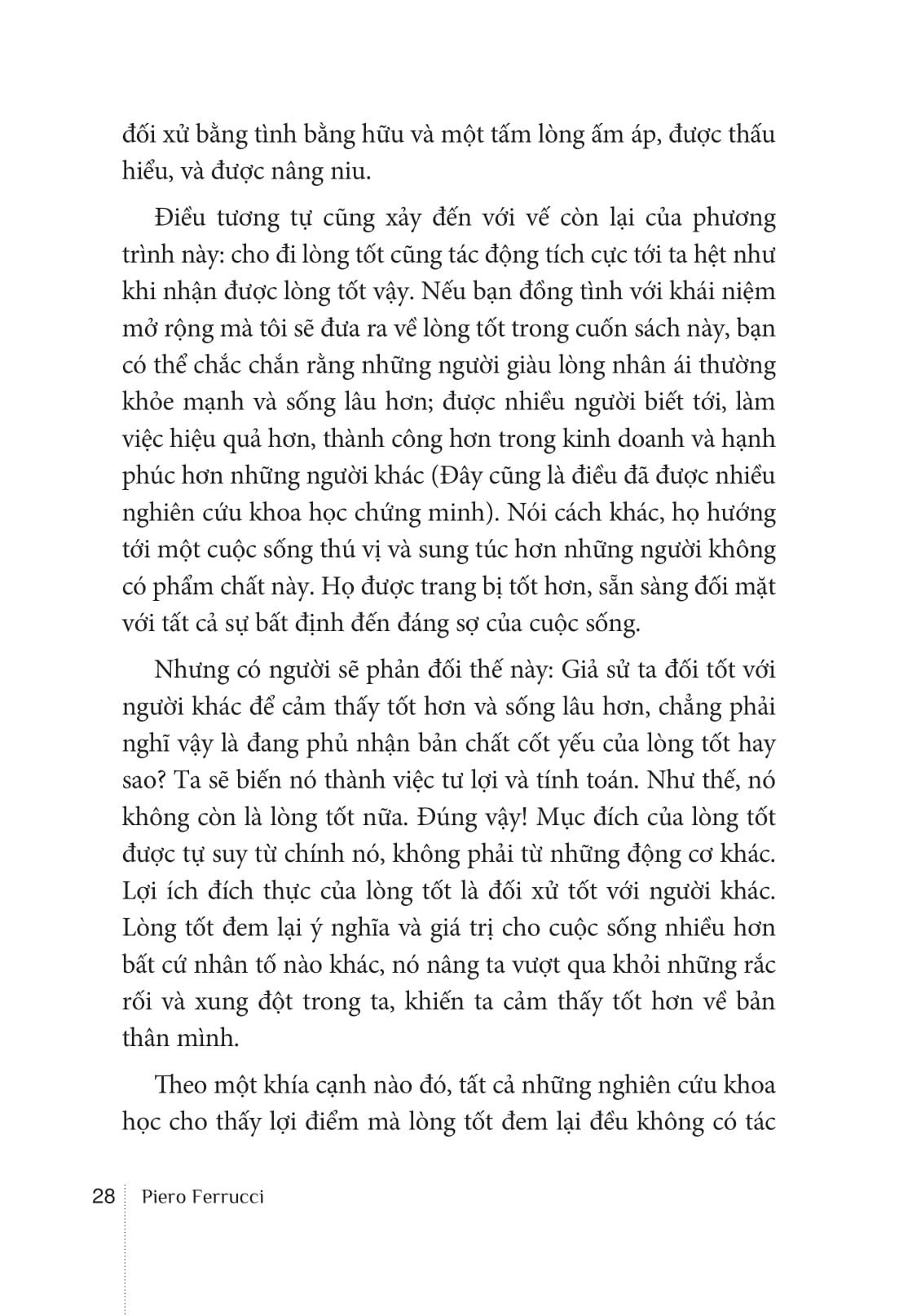 đối xử bằng tình bằng hữu và một tấm lòng ấm áp, được thấu hiểu, và được nâng niu.

Điều tương tự cũng xảy đến với vế còn lại của phương trình này: cho đi lòng tốt cũng tác động tích cực tới ta hệt như khi nhận được lòng tốt vậy. Nếu bạn đồng tình với khái niệm mở rộng mà tôi sẽ đưa ra về lòng tốt trong cuốn sách này, bạn có thể chắc chắn rằng những người giàu lòng nhân ái thường khỏe mạnh và sống lâu hơn; được nhiều người biết tới, làm việc hiệu quả hơn, thành công hơn trong kinh doanh và hạnh phúc hơn những người khác (Đây cũng là điều đã được nhiều nghiên cứu khoa học chứng minh). Nói cách khác, họ hướng tới một cuộc sống thú vị và sung túc hơn những người không có phẩm chất này. Họ được trang bị tốt hơn, sẵn sàng đối mặt với tất cả sự bất định đến đáng sợ của cuộc sống.

Nhưng có người sẽ phản đối thế này: Giả sử ta đối tốt với người khác để cảm thấy tốt hơn và sống lâu hơn, chẳng phải nghĩ vậy là đang phủ nhận bản chất cốt yếu của lòng tốt hay sao? Ta sẽ biến nó thành việc tư lợi và tính toán. Như thế, nó không còn là lòng tốt nữa. Đúng vậy! Mục đích của lòng tốt được tự suy từ chính nó, không phải từ những động cơ khác. Lợi ích đích thực của lòng tốt là đối xử tốt với người khác. Lòng tốt đem lại ý nghĩa và giá trị cho cuộc sống nhiều hơn bất cứ nhân tố nào khác, nó nâng ta vượt qua khỏi những rắc rối và xung đột trong ta, khiến ta cảm thấy tốt hơn về bản thân mình.

Theo một khía cạnh nào đó, tất cả những nghiên cứu khoa học cho thấy lợi điểm mà lòng tốt đem lại đều không có tác

28 Piero Ferrucci